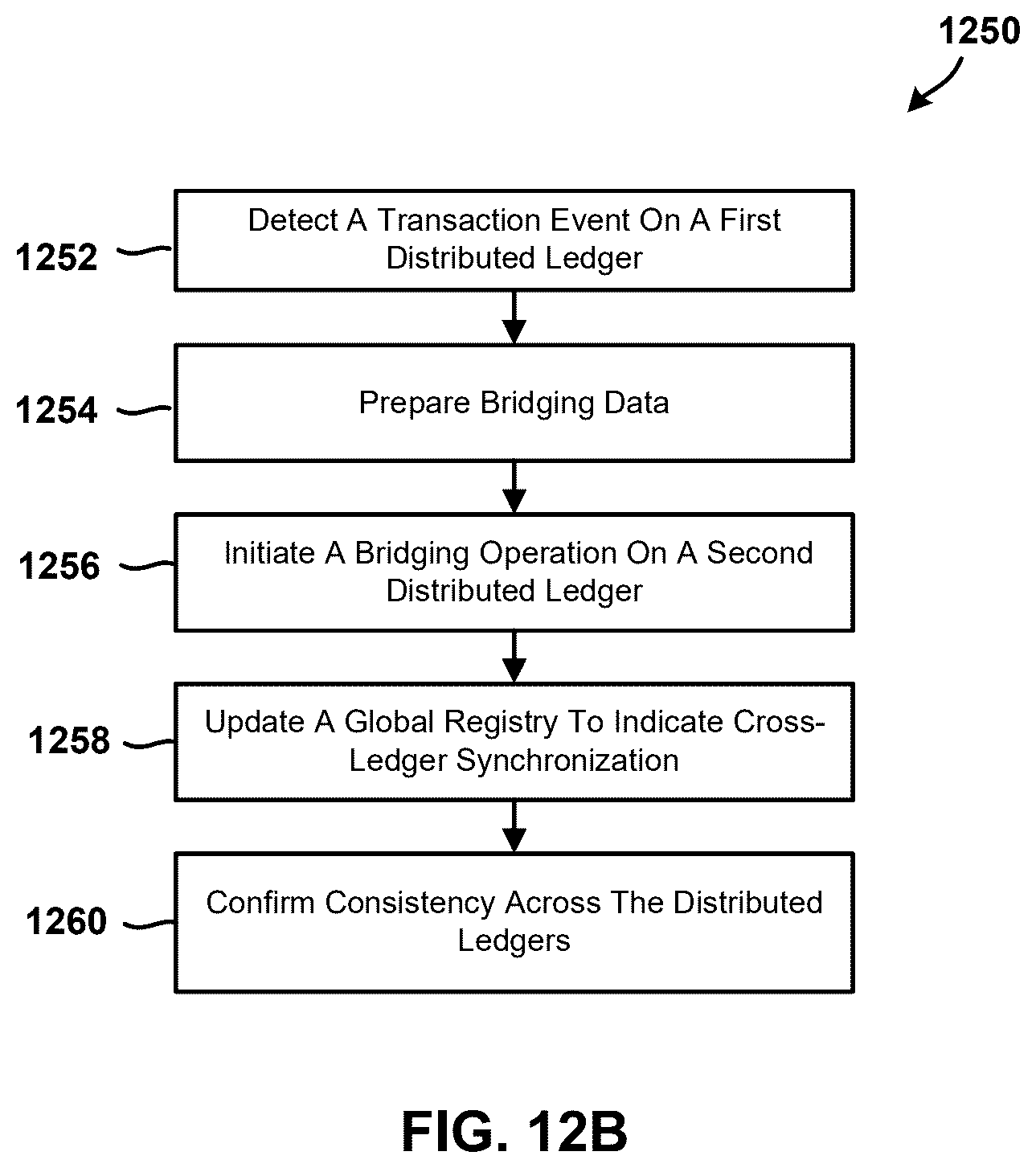 1250

1252 Detect A Transaction Event On A First Distributed Ledger

1254 Prepare Bridging Data

1256 Initiate A Bridging Operation On A Second Distributed Ledger

1258 Update A Global Registry To Indicate Cross-Ledger Synchronization

1260 Confirm Consistency Across The Distributed Ledgers

FIG. 12B